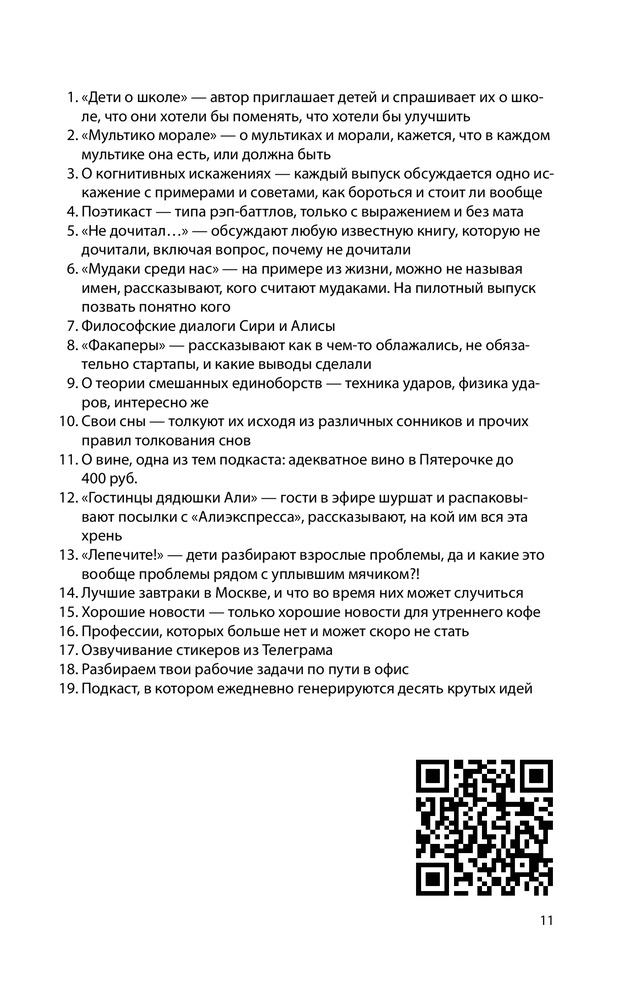 1. «Дети о школе» — автор приглашает детей и спрашивает их о школе, что они хотели бы поменять, что хотели бы улучшить
2. «Мультико морале» — о мультиках и морали, кажется, что в каждом мультике она есть, или должна быть
3. О когнитивных искажениях — каждый выпуск обсуждается одно искажение с примерами и советами, как бороться и стоит ли вообще
4. Поэтикаст — типа рэп-баттлов, только с выражением и без мата
5. «Не дочитал…» — обсуждают любую известную книгу, которую не дочитали, включая вопрос, почему не дочитали
6. «Мудаки среди нас» — на примере из жизни, можно не называя имен, рассказывают, кого считают мудаками. На пилотный выпуск позвать понятно кого
7. Философские диалоги Сири и Алисы
8. «Факаперы» — рассказывают как в чем-то облажались, не обязательно стартапы, и какие выводы сделали
9. О теории смешанных единоборств — техника ударов, физика ударов, интересно же
10. Свои сны — толкуют их исходя из различных сонников и прочих правил толкования снов
11. О вине, одна из тем подкаста: адекватное вино в Пятерочке до 400 руб.
12. «Гостинцы дядюшки Али» — гости в эфире шуршат и распаковывают посылки с «Алиэкспресса», рассказывают, на кой им вся эта хрень
13. «Лепечите!» — дети разбирают взрослые проблемы, да и какие это вообще проблемы рядом с уплывшим мячиком?!
14. Лучшие завтраки в Москве, и что во время них может случиться
15. Хорошие новости — только хорошие новости для утреннего кофе
16. Профессии, которых больше нет и может скоро не стать
17. Озвучивание стикеров из Телеграма
18. Разбираем твои рабочие задачи по пути в офис
19. Подкаст, в котором ежедневно генерируются десять крутых идей

11